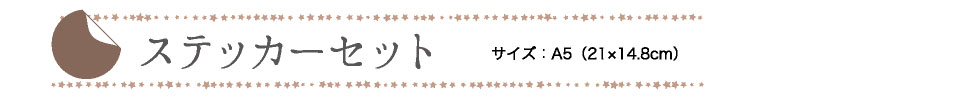 ステッカーセット

サイズ：A5（21×14.8cm）